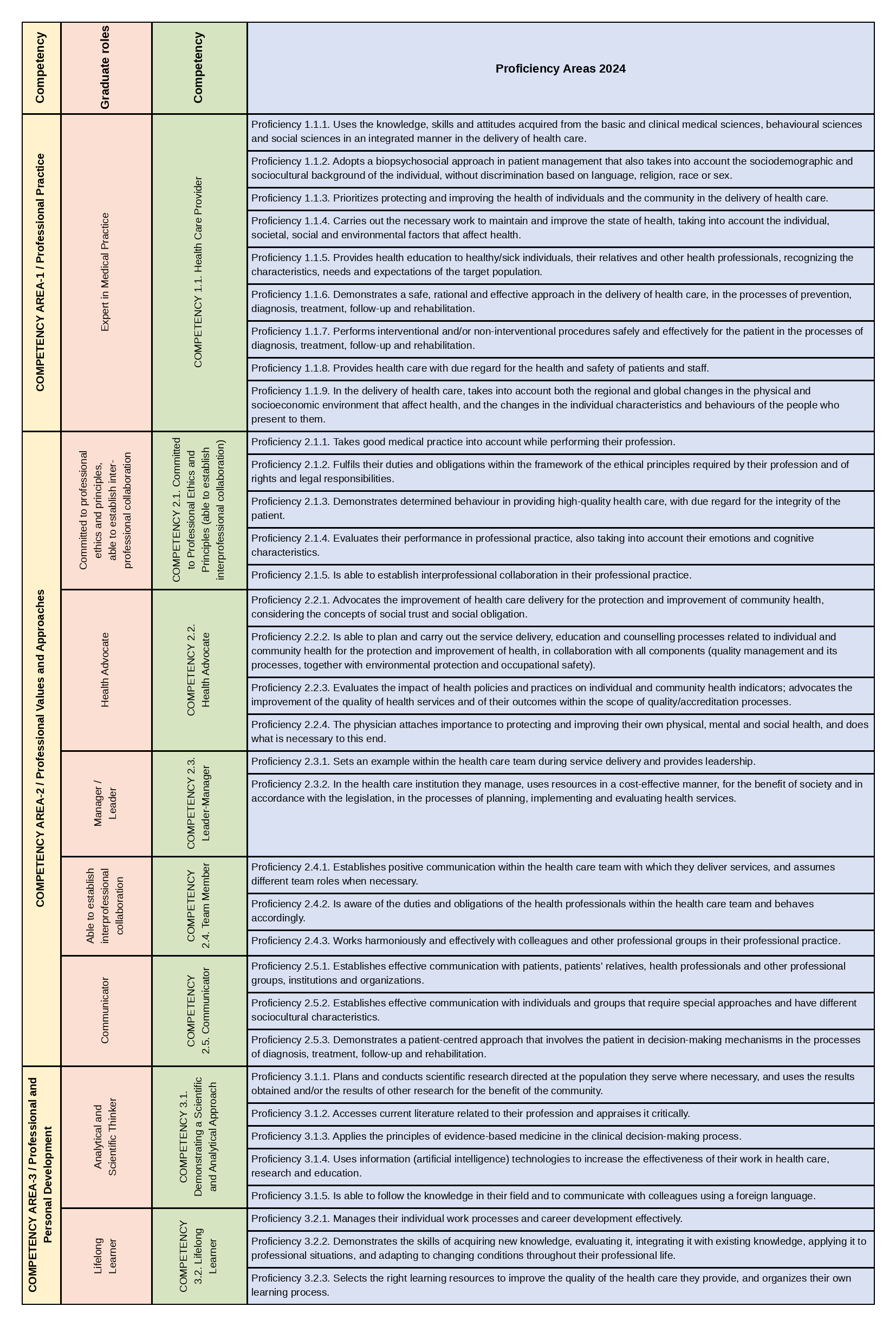 | Competency | Graduate roles | Competency | Proficiency Areas 2024 |
|---|---|---|---|
| COMPETENCY AREA-1 / Professional Practice | Expert in Medical Practice | COMPETENCY 1.1. Health Care Provider | Proficiency 1.1.1. Uses the knowledge, skills and attitudes acquired from the basic and clinical medical sciences, behavioural sciences and social sciences in an integrated manner in the delivery of health care. |
| | | | Proficiency 1.1.2. Adopts a biopsychosocial approach in patient management that also takes into account the sociodemographic and sociocultural background of the individual, without discrimination based on language, religion, race or sex. |
| | | | Proficiency 1.1.3. Prioritizes protecting and improving the health of individuals and the community in the delivery of health care. |
| | | | Proficiency 1.1.4. Carries out the necessary work to maintain and improve the state of health, taking into account the individual, societal, social and environmental factors that affect health. |
| | | | Proficiency 1.1.5. Provides health education to healthy/sick individuals, their relatives and other health professionals, recognizing the characteristics, needs and expectations of the target population. |
| | | | Proficiency 1.1.6. Demonstrates a safe, rational and effective approach in the delivery of health care, in the processes of prevention, diagnosis, treatment, follow-up and rehabilitation. |
| | | | Proficiency 1.1.7. Performs interventional and/or non-interventional procedures safely and effectively for the patient in the processes of diagnosis, treatment, follow-up and rehabilitation. |
| | | | Proficiency 1.1.8. Provides health care with due regard for the health and safety of patients and staff. |
| | | | Proficiency 1.1.9. In the delivery of health care, takes into account both the regional and global changes in the physical and socioeconomic environment that affect health, and the changes in the individual characteristics and behaviours of the people who present to them. |
| COMPETENCY AREA-2 / Professional Values and Approaches | Committed to professional ethics and principles, able to establish inter-professional collaboration | COMPETENCY 2.1. Committed to Professional Ethics and Principles (able to establish interprofessional collaboration) | Proficiency 2.1.1. Takes good medical practice into account while performing their profession. |
| | | | Proficiency 2.1.2. Fulfils their duties and obligations within the framework of the ethical principles required by their profession and of rights and legal responsibilities. |
| | | | Proficiency 2.1.3. Demonstrates determined behaviour in providing high-quality health care, with due regard for the integrity of the patient. |
| | | | Proficiency 2.1.4. Evaluates their performance in professional practice, also taking into account their emotions and cognitive characteristics. |
| | | | Proficiency 2.1.5. Is able to establish interprofessional collaboration in their professional practice. |
| | Health Advocate | COMPETENCY 2.2. Health Advocate | Proficiency 2.2.1. Advocates the improvement of health care delivery for the protection and improvement of community health, considering the concepts of social trust and social obligation. |
| | | | Proficiency 2.2.2. Is able to plan and carry out the service delivery, education and counselling processes related to individual and community health for the protection and improvement of health, in collaboration with all components (quality management and its processes, together with environmental protection and occupational safety). |
| | | | Proficiency 2.2.3. Evaluates the impact of health policies and practices on individual and community health indicators; advocates the improvement of the quality of health services and of their outcomes within the scope of quality/accreditation processes. |
| | | | Proficiency 2.2.4. The physician attaches importance to protecting and improving their own physical, mental and social health, and does what is necessary to this end. |
| | Manager / Leader | COMPETENCY 2.3. Leader-Manager | Proficiency 2.3.1. Sets an example within the health care team during service delivery and provides leadership. |
| | | | Proficiency 2.3.2. In the health care institution they manage, uses resources in a cost-effective manner, for the benefit of society and in accordance with the legislation, in the processes of planning, implementing and evaluating health services. |
| | Able to establish interprofessional collaboration | COMPETENCY 2.4. Team Member | Proficiency 2.4.1. Establishes positive communication within the health care team with which they deliver services, and assumes different team roles when necessary. |
| | | | Proficiency 2.4.2. Is aware of the duties and obligations of the health professionals within the health care team and behaves accordingly. |
| | | | Proficiency 2.4.3. Works harmoniously and effectively with colleagues and other professional groups in their professional practice. |
| | Communicator | COMPETENCY 2.5. Communicator | Proficiency 2.5.1. Establishes effective communication with patients, patients' relatives, health professionals and other professional groups, institutions and organizations. |
| | | | Proficiency 2.5.2. Establishes effective communication with individuals and groups that require special approaches and have different sociocultural characteristics. |
| | | | Proficiency 2.5.3. Demonstrates a patient-centred approach that involves the patient in decision-making mechanisms in the processes of diagnosis, treatment, follow-up and rehabilitation. |
| COMPETENCY AREA-3 / Professional and Personal Development | Analytical and Scientific Thinker | COMPETENCY 3.1. Demonstrating a Scientific and Analytical Approach | Proficiency 3.1.1. Plans and conducts scientific research directed at the population they serve where necessary, and uses the results obtained and/or the results of other research for the benefit of the community. |
| | | | Proficiency 3.1.2. Accesses current literature related to their profession and appraises it critically. |
| | | | Proficiency 3.1.3. Applies the principles of evidence-based medicine in the clinical decision-making process. |
| | | | Proficiency 3.1.4. Uses information (artificial intelligence) technologies to increase the effectiveness of their work in health care, research and education. |
| | | | Proficiency 3.1.5. Is able to follow the knowledge in their field and to communicate with colleagues using a foreign language. |
| | Lifelong Learner | COMPETENCY 3.2. Lifelong Learner | Proficiency 3.2.1. Manages their individual work processes and career development effectively. |
| | | | Proficiency 3.2.2. Demonstrates the skills of acquiring new knowledge, evaluating it, integrating it with existing knowledge, applying it to professional situations, and adapting to changing conditions throughout their professional life. |
| | | | Proficiency 3.2.3. Selects the right learning resources to improve the quality of the health care they provide, and organizes their own learning process. |